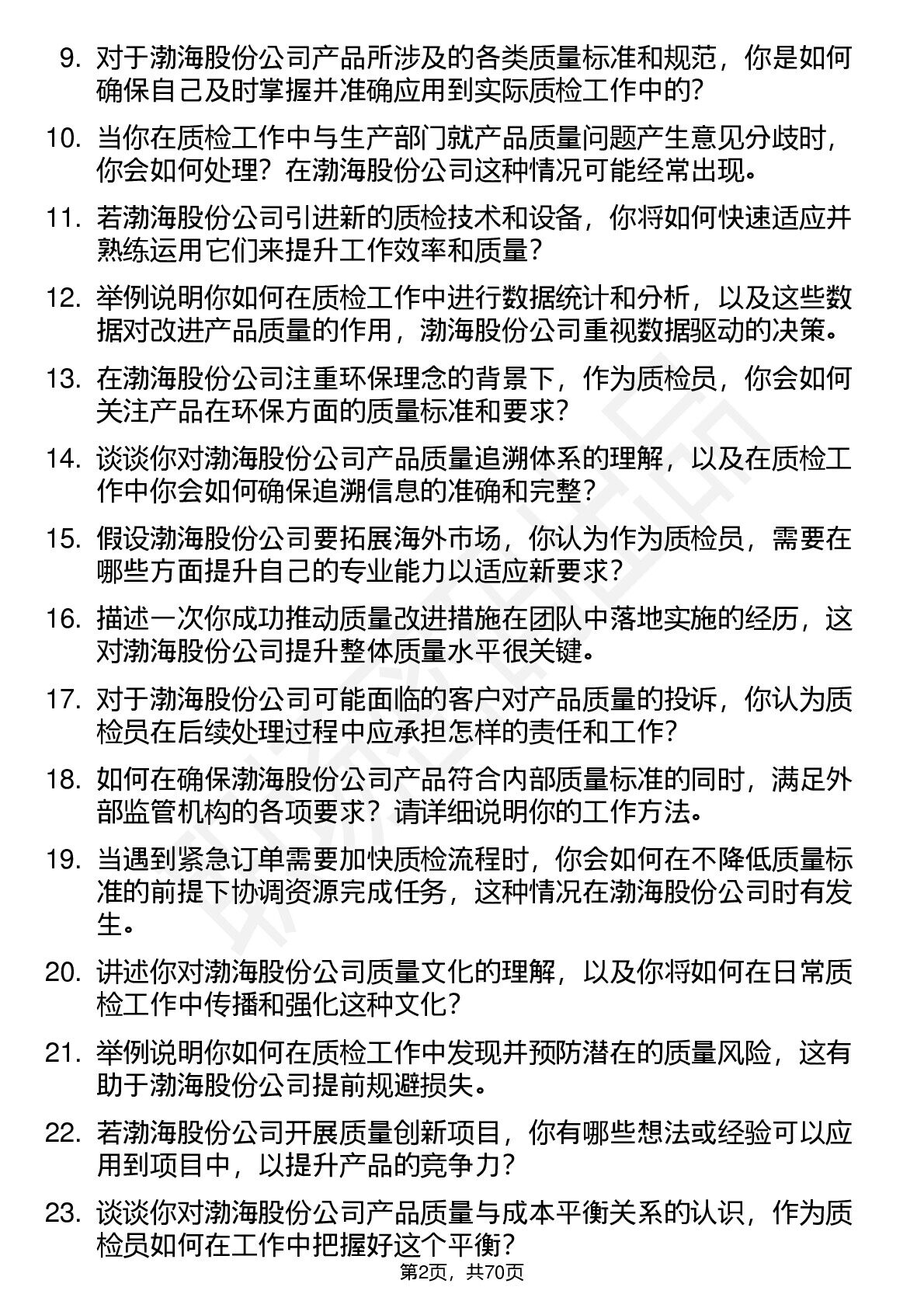 9. 对于渤海股份公司产品所涉及的各类质量标准和规范，你是如何确保自己及时掌握并准确应用到实际质检工作中的?

10. 当你在质检工作中与生产部门就产品质量问题产生意见分歧时，你会如何处理？在渤海股份公司这种情况可能经常出现。

11. 若渤海股份公司引进新的质检技术和设备，你将如何快速适应并熟练运用它们来提升工作效率和质量？

12. 举例说明你如何在质检工作中进行数据统计和分析，以及这些数据对改进产品质量的作用，渤海股份公司重视数据驱动的决策。

13. 在渤海股份公司注重环保理念的背景下，作为质检员，你会如何关注产品在环保方面的质量标准和要求?

14. 谈谈你对渤海股份公司产品质量追溯体系的理解，以及在质检工作中你会如何确保追溯信息的准确和完整?

15. 假设渤海股份公司要拓展海外市场，你认为作为质检员，需要在哪些方面提升自己的专业能力以适应新要求?

16. 描述一次你成功推动质量改进措施在团队中落地实施的经历，这对渤海股份公司提升整体质量水平很关键。

17. 对于渤海股份公司可能面临的客户对产品质量的投诉，你认为质检员在后续处理过程中应承担怎样的责任和工作?

18. 如何在确保渤海股份公司产品符合内部质量标准的同时，满足外部监管机构的各项要求？请详细说明你的工作方法。

19. 当遇到紧急订单需要加快质检流程时，你会如何在不降低质量标准的前提下协调资源完成任务，这种情况在渤海股份公司时有发生。

20. 讲述你对渤海股份公司质量文化的理解，以及你将如何在日常质检工作中传播和强化这种文化?

21. 举例说明你如何在质检工作中发现并预防潜在的质量风险，这有助于渤海股份公司提前规避损失。

22. 若渤海股份公司开展质量创新项目，你有哪些想法或经验可以应用到项目中，以提升产品的竞争力?

23. 谈谈你对渤海股份公司产品质量与成本平衡关系的认识，作为质检员如何在工作中把握好这个平衡?

第2页，共70页